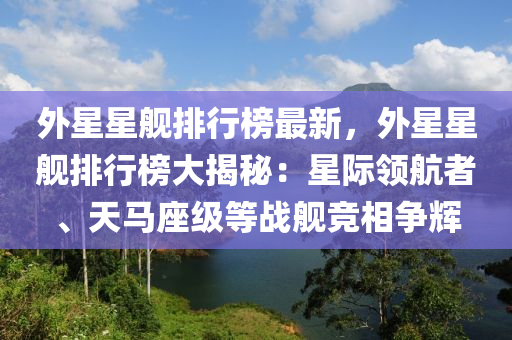 外星星舰排行榜最新，外星星舰排行榜大揭秘：星际领航者、天马座级等战舰竞相争辉